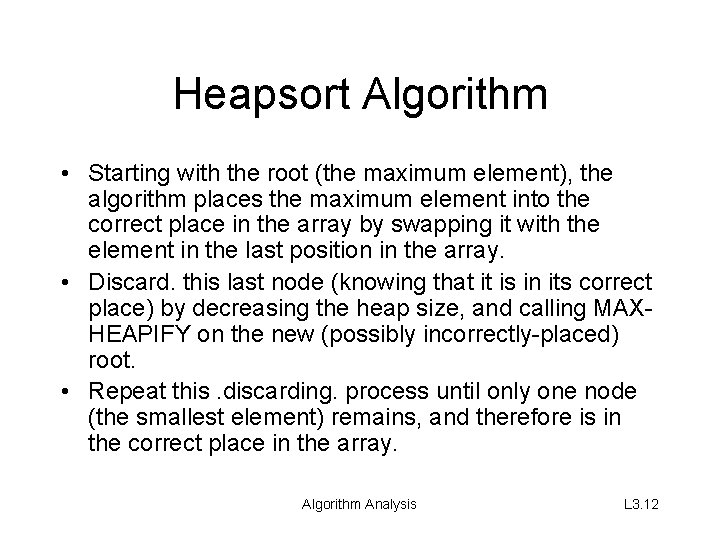 Heapsort Algorithm

• Starting with the root (the maximum element), the algorithm places the maximum element into the correct place in the array by swapping it with the element in the last position in the array.

• Discard. this last node (knowing that it is in its correct place) by decreasing the heap size, and calling MAX-HEAPIFY on the new (possibly incorrectly-placed) root.

• Repeat this .discarding. process until only one node (the smallest element) remains, and therefore is in the correct place in the array.

Algorithm Analysis

L3.12